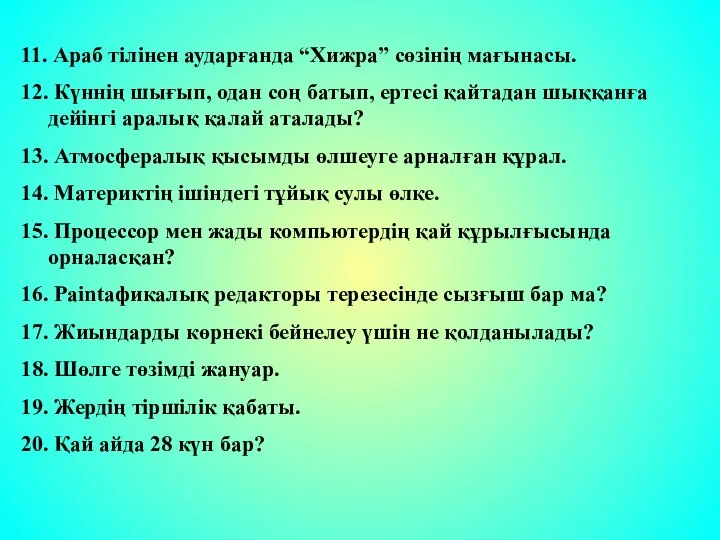 11. Араб тілінен аударғанда “Хижра” сөзінің мағынасы.

12. Күннің шығып, одан соң батып, ертесі қайтадан шыққанға дейінгі аралық қалай аталады?

13. Атмосфералық қысымды өлшеуге арналған құрал.

14. Материктің ішіндегі тұйық сулы өлке.

15. Процессор мен жады компьютердің қай құрылғысында орналасқан?

16. Paintафикалық редакторы терезесінде сызғыш бар ма?

17. Жиындарды көрнекі бейнелеу үшін не қолданылады?

18. Шөлге төзімді жануар.

19. Жердің тіршілік қабаты.

20. Қай айда 28 күн бар?